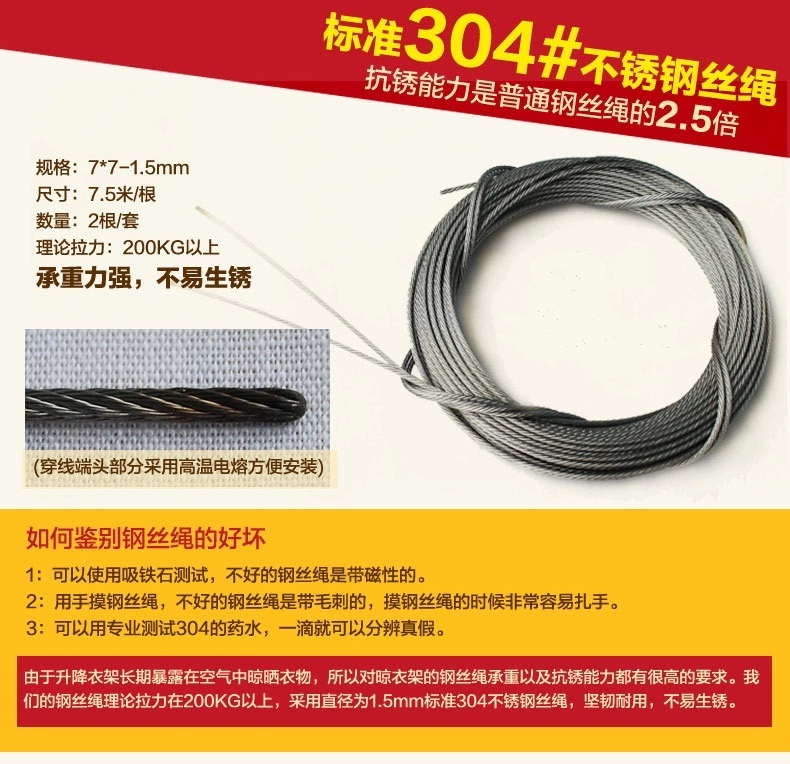 标准304#不锈钢丝绳
抗锈能力是普通钢丝绳的2.5倍

规格：7*7-1.5mm
尺寸：7.5米/根
数量：2根/套
理论拉力：200KG以上
承重力强，不易生锈

(穿线端头部分采用高温电熔方便安装)

如何鉴别钢丝绳的好坏

1：可以使用吸铁石测试，不好的钢丝绳是带磁性的。
2：用手摸钢丝绳，不好的钢丝绳是带毛刺的，摸钢丝绳的时候非常容易扎手。
3：可以用专业测试304的药水，一滴就可以分辨真假。

由于升降衣架长期暴露在空气中晾晒衣物，所以对晾衣架的钢丝绳承重以及抗锈能力都有很高的要求。我们的钢丝绳理论拉力在200KG以上，采用直径为1.5mm标准304不锈钢丝绳，坚韧耐用，不易生锈。